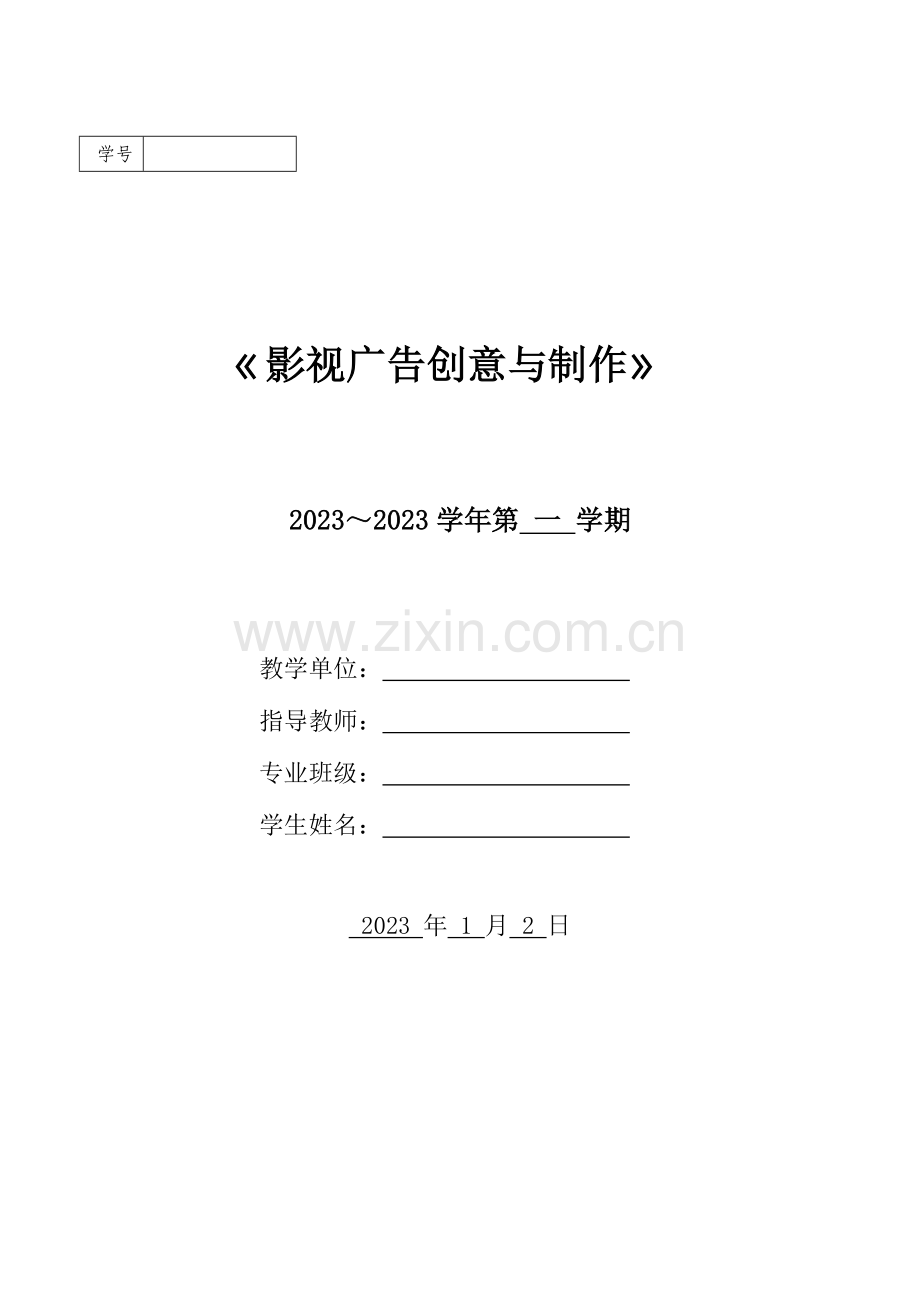 | 学号 | |
|---|---|

《影视广告创意与制作》

2023～2023 学年第 一 学期

www.zixin.com.cn

教学单位：

指导教师：

专业班级：

学生姓名：

2023 年 1 月 2 日